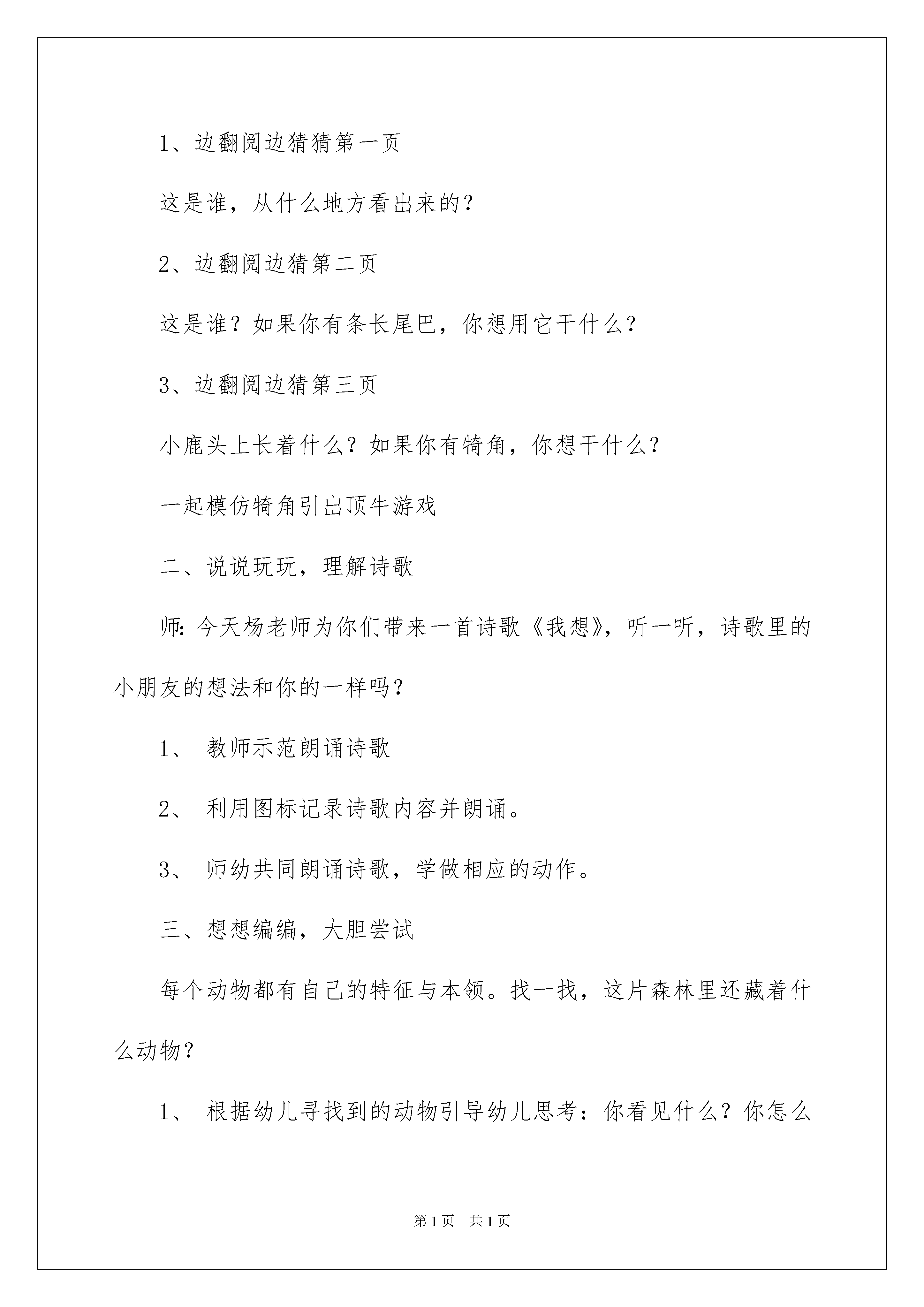 1、边翻阅边猜猜第一页

这是谁，从什么地方看出来的？

2、边翻阅边猜第二页

这是谁？如果你有条长尾巴，你想用它干什么？

3、边翻阅边猜第三页

小鹿头上长着什么？如果你有犄角，你想干什么？

一起模仿犄角引出顶牛游戏

二、说说玩玩，理解诗歌

师：今天杨老师为你们带来一首诗歌《我想》，听一听，诗歌里的小朋友的想法和你的一样吗？

1、 教师示范朗诵诗歌

2、 利用图标记录诗歌内容并朗诵。

3、 师幼共同朗诵诗歌，学做相应的动作。

三、想想编编，大胆尝试

每个动物都有自己的特征与本领。找一找，这片森林里还藏着什么动物？

1、 根据幼儿寻找到的动物引导幼儿思考：你看见什么？你怎么

第1页 共1页